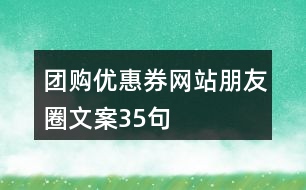 团购优惠券网站朋友圈文案35句